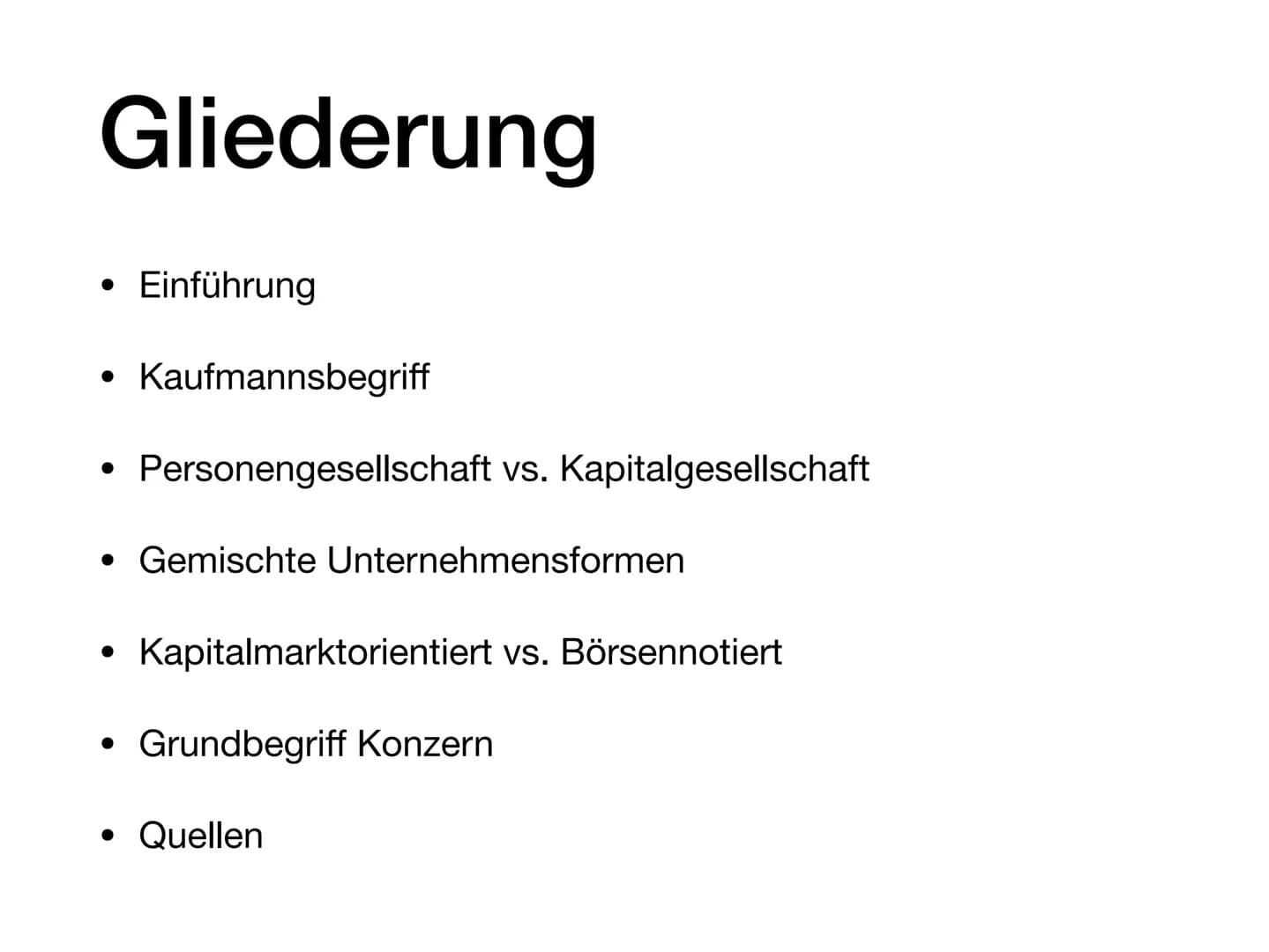 Gliederung

• Einführung

• Kaufmannsbegriff

• Personengesellschaft vs. Kapitalgesellschaft

• Gemischte Unternehmensformen

• Kapitalmarktorientiert vs. Börsennotiert

• Grundbegriff Konzern

• Quellen